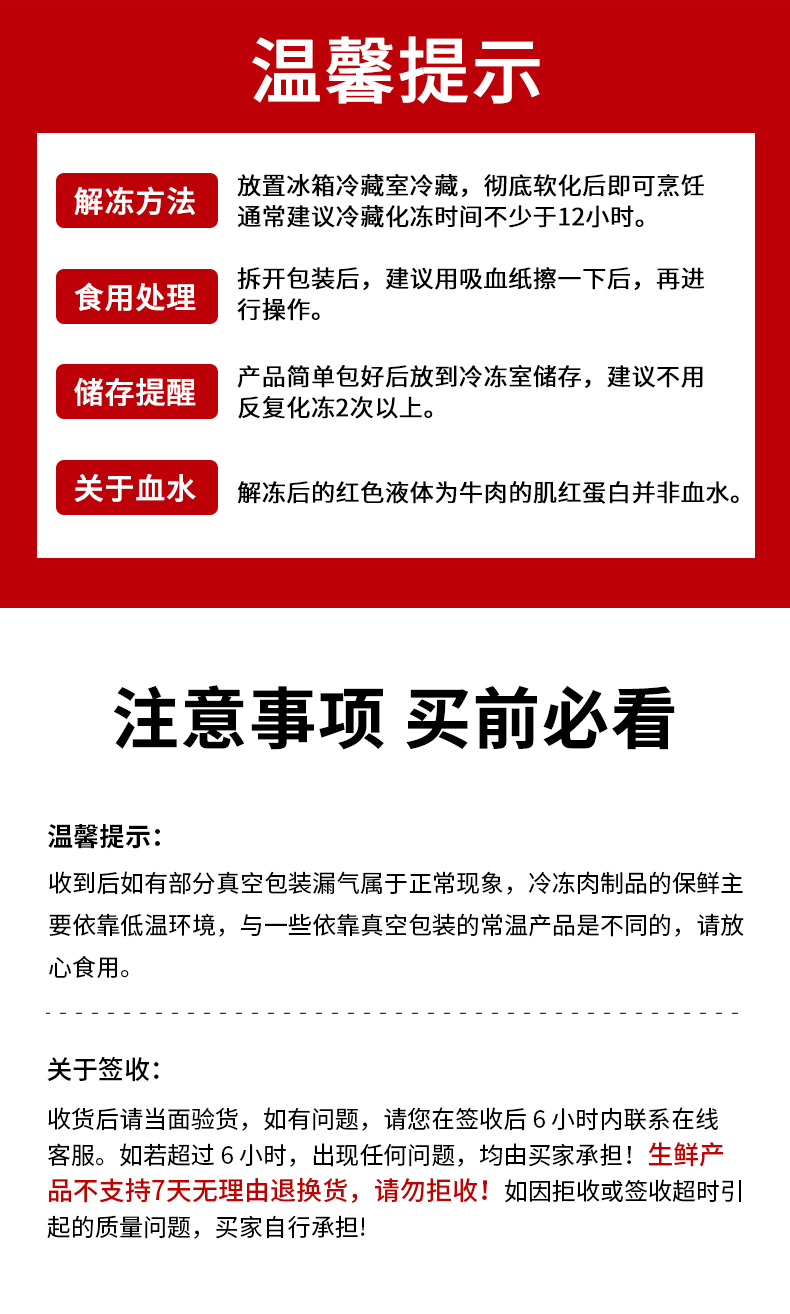 温馨提示

解冻方法

放置冰箱冷藏室冷藏，彻底软化后即可烹饪通常建议冷藏化冻时间不少于12小时。

食用处理

拆开包装后，建议用吸血纸擦一下后，再进行操作。

储存提醒

产品简单包好后放到冷冻室储存，建议不用反复化冻2次以上。

关于血水

解冻后的红色液体为牛肉的肌红蛋白并非血水。

注意事项 买前必看

温馨提示：

收到后如有部分真空包装漏气属于正常现象，冷冻肉制品的保鲜主要依靠低温环境，与一些依靠真空包装的常温产品是不同的，请放心食用。

关于签收：

收货后请当面验货，如有问题，请您在签收后 6 小时内联系在线客服。如若超过 6 小时，出现任何问题，均由买家承担！生鲜产品不支持7天无理由退换货，请勿拒收！如因拒收或签收超时引起的质量问题，买家自行承担!